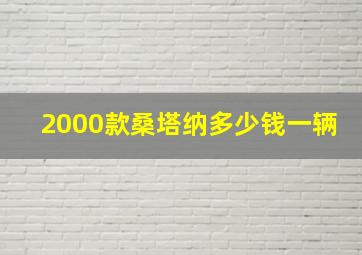 2000款桑塔纳多少钱一辆